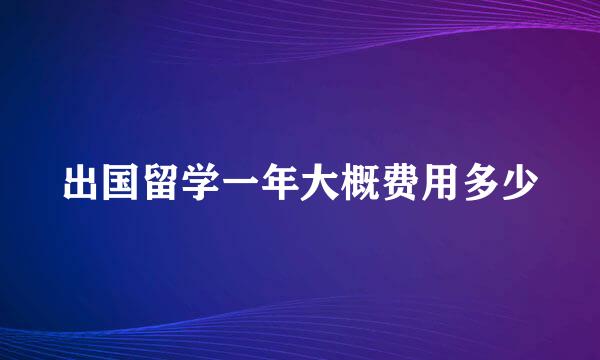 出国留学一年大概费用多少